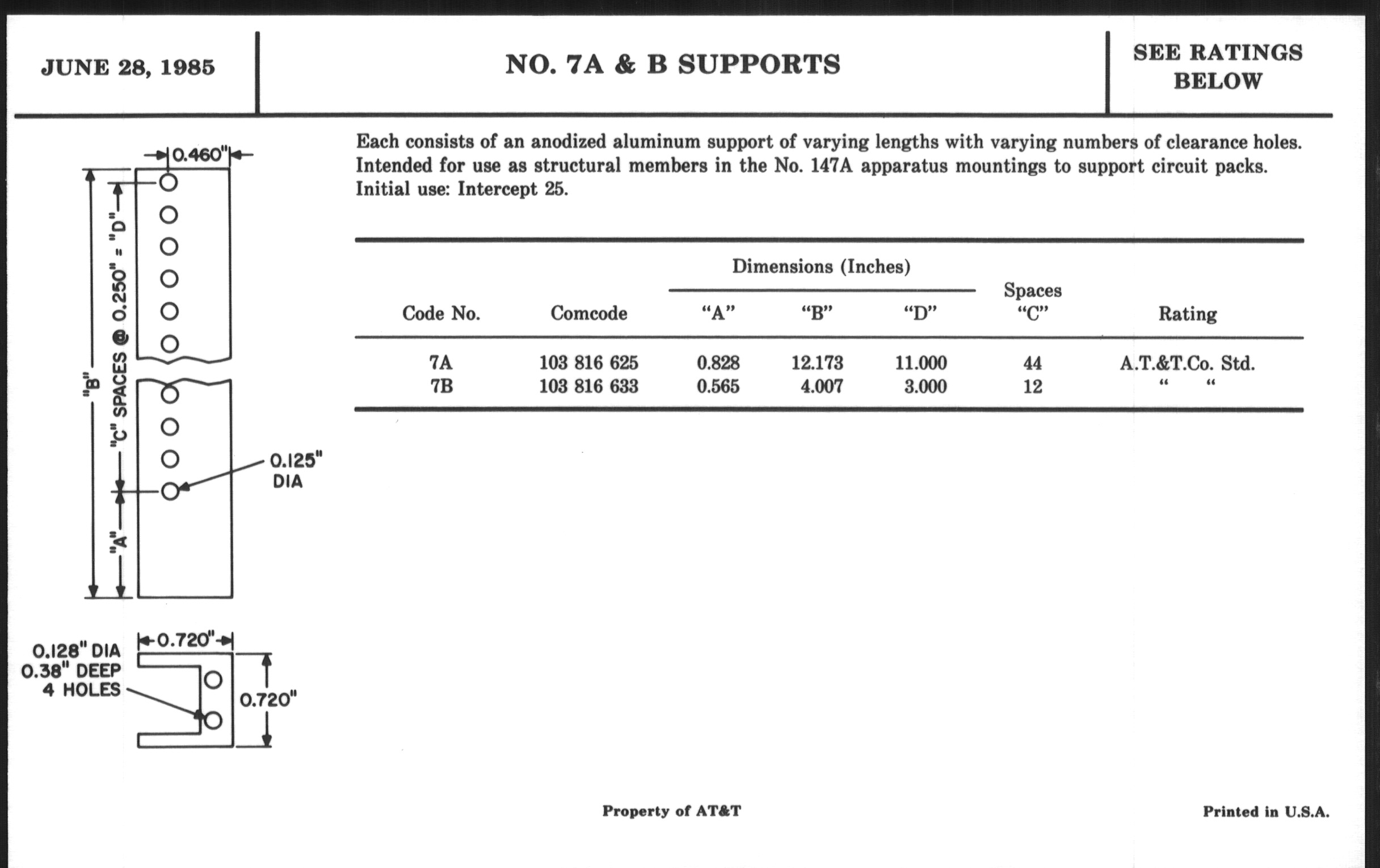 JUNE 28, 1985

NO. 7A & B SUPPORTS

SEE RATINGS BELOW

0.460"

"B"

"C" SPACES @ 0.250" = "D"

"A"

0.125" DIA

0.128" DIA
0.38" DEEP
4 HOLES

0.720"

0.720"

Each consists of an anodized aluminum support of varying lengths with varying numbers of clearance holes. Intended for use as structural members in the No. 147A apparatus mountings to support circuit packs. Initial use: Intercept 25.

| Code No. | Comcode | Dimensions (Inches) "A" | Dimensions (Inches) "B" | Dimensions (Inches) "D" | Spaces "C" | Rating |
|---|---|---|---|---|---|---|
| 7A | 103 816 625 | 0.828 | 12.173 | 11.000 | 44 | A.T.&T.Co. Std. |
| 7B | 103 816 633 | 0.565 | 4.007 | 3.000 | 12 | " " |

Property of AT&T

Printed in U.S.A.